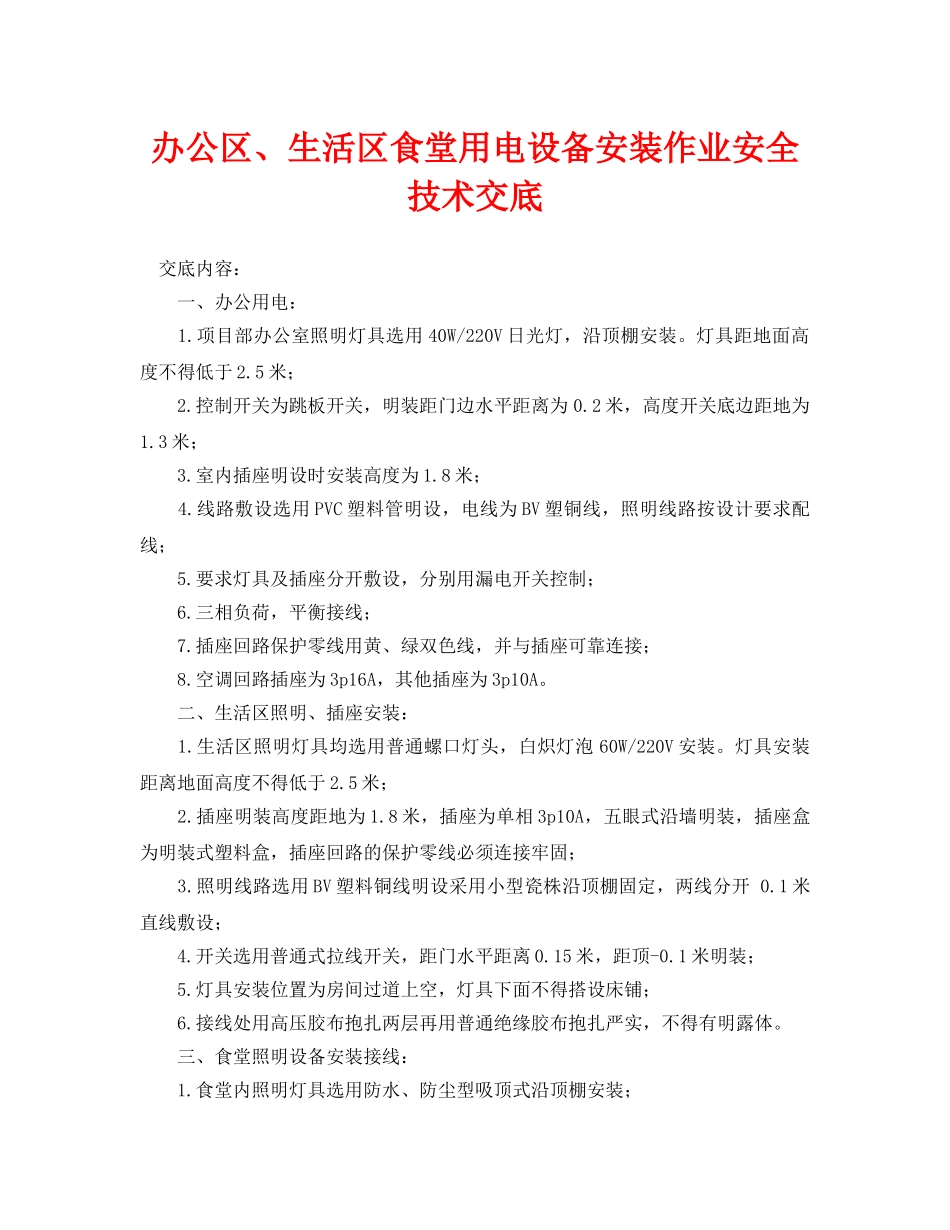 办公区、生活区食堂用电设备安装作业安全技术交底

交底内容：

一、办公用电：

1.项目部办公室照明灯具选用40W/220V日光灯，沿顶棚安装。灯具距地面高度不得低于2.5米；

2.控制开关为跳板开关，明装距门边水平距离为0.2米，高度开关底边距地为1.3米；

3.室内插座明设时安装高度为1.8米；

4.线路敷设选用PVC塑料管明设，电线为BV塑铜线，照明线路按设计要求配线；

5.要求灯具及插座分开敷设，分别用漏电开关控制；

6.三相负荷，平衡接线；

7.插座回路保护零线用黄、绿双色线，并与插座可靠连接；

8.空调回路插座为3p16A，其他插座为3p10A。

二、生活区照明、插座安装：

1.生活区照明灯具均选用普通螺口灯头，白炽灯泡60W/220V安装。灯具安装距离地面高度不得低于2.5米；

2.插座明装高度距地为1.8米，插座为单相3p10A，五眼式沿墙明装，插座盒为明装式塑料盒，插座回路的保护零线必须连接牢固；

3.照明线路选用BV塑料铜线明设采用小型瓷株沿顶棚固定，两线分开 0.1米直线敷设；

4.开关选用普通式拉线开关，距门水平距离0.15米，距顶-0.1米明装；

5.灯具安装位置为房间过道上空，灯具下面不得搭设床铺；

6.接线处用高压胶布抱扎两层再用普通绝缘胶布抱扎严实，不得有明露体。

三、食堂照明设备安装接线：

1.食堂内照明灯具选用防水、防尘型吸顶式沿顶棚安装；